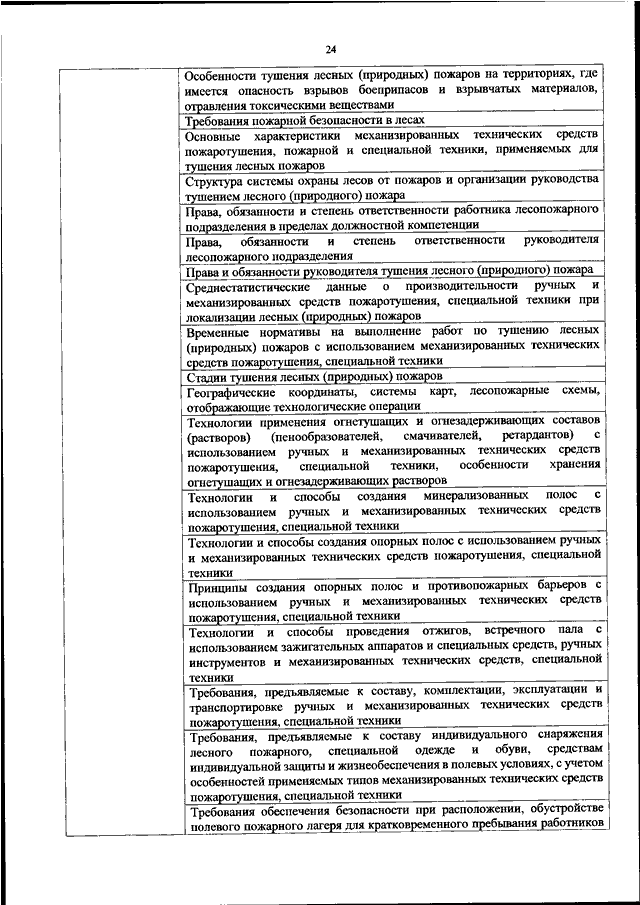 24

| | |
|---|---|
| | Особенности тушения лесных (природных) пожаров на территориях, где имеется опасность взрывов боеприпасов и взрывчатых материалов, отравления токсическими веществами |
| | Требования пожарной безопасности в лесах |
| | Основные характеристики механизированных технических средств пожаротушения, пожарной и специальной техники, применяемых для тушения лесных пожаров |
| | Структура системы охраны лесов от пожаров и организации руководства тушением лесного (природного) пожара |
| | Права, обязанности и степень ответственности работника лесопожарного подразделения в пределах должностной компетенции |
| | Права, обязанности и степень ответственности руководителя лесопожарного подразделения |
| | Права и обязанности руководителя тушения лесного (природного) пожара |
| | Среднестатистические данные о производительности ручных и механизированных средств пожаротушения, специальной техники при локализации лесных (природных) пожаров |
| | Временные нормативы на выполнение работ по тушению лесных (природных) пожаров с использованием механизированных технических средств пожаротушения, специальной техники |
| | Стадии тушения лесных (природных) пожаров |
| | Географические координаты, системы карт, лесопожарные схемы, отображающие технологические операции |
| | Технологии применения огнетушащих и огнезадерживающих составов (растворов) (пенообразователей, смачивателей, ретардантов) с использованием ручных и механизированных технических средств пожаротушения, специальной техники, особенности хранения огнетушащих и огнезадерживающих растворов |
| | Технологии и способы создания минерализованных полос с использованием ручных и механизированных технических средств пожаротушения, специальной техники |
| | Технологии и способы создания опорных полос с использованием ручных и механизированных технических средств пожаротушения, специальной техники |
| | Принципы создания опорных полос и противопожарных барьеров с использованием ручных и механизированных технических средств пожаротушения, специальной техники |
| | Технологии и способы проведения отжигов, встречного пала с использованием зажигательных аппаратов и специальных средств, ручных инструментов и механизированных технических средств, специальной техники |
| | Требования, предъявляемые к составу, комплектации, эксплуатации и транспортировке ручных и механизированных технических средств пожаротушения, специальной техники |
| | Требования, предъявляемые к составу индивидуального снаряжения лесного пожарного, специальной одежде и обуви, средствам индивидуальной защиты и жизнеобеспечения в полевых условиях, с учетом особенностей применяемых типов механизированных технических средств пожаротушения, специальной техники |
| | Требования обеспечения безопасности при расположении, обустройстве полевого пожарного лагеря для кратковременного пребывания работников |